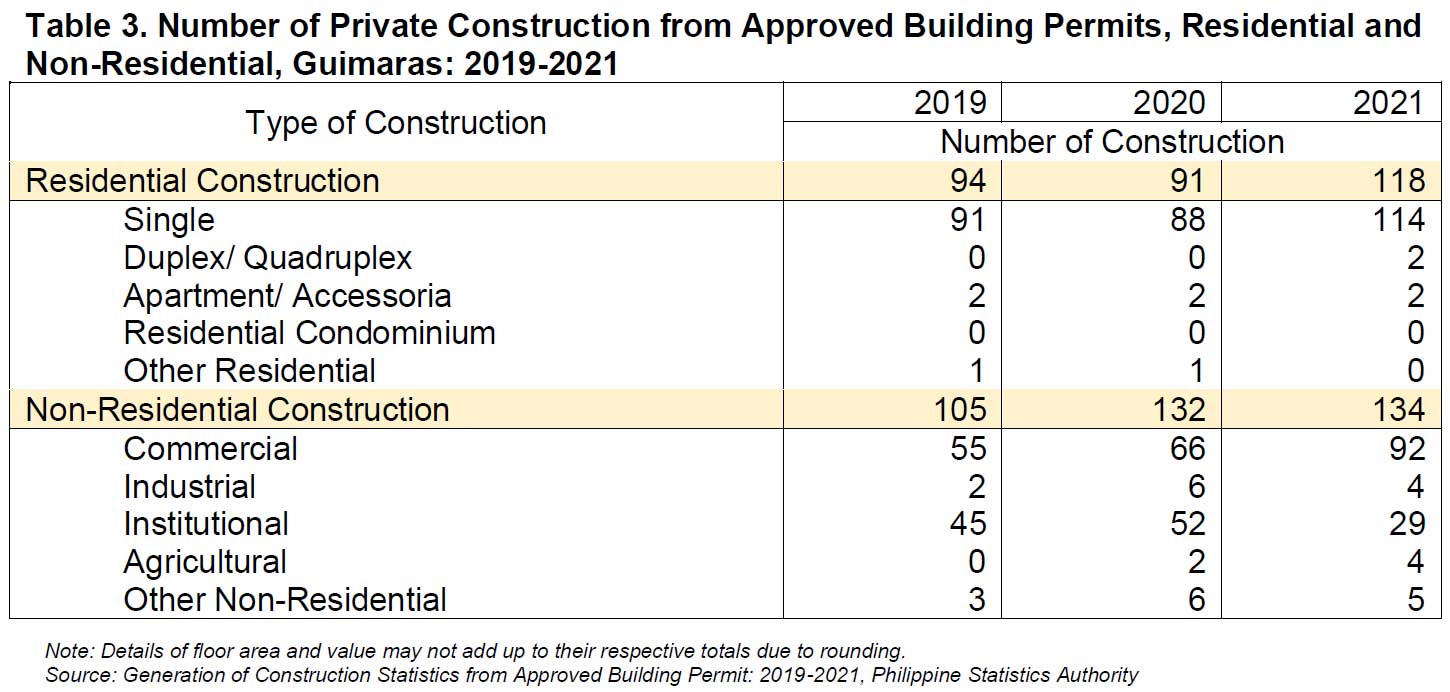 Table 3. Number of Private Construction from Approved Building Permits, Residential and Non-Residential, Guimaras: 2019-2021

| Type of Construction | 2019 | 2020 | 2021 |
|---|---|---|---|
| | Number of Construction | | |
| Residential Construction | 94 | 91 | 118 |
| Single | 91 | 88 | 114 |
| Duplex/ Quadruplex | 0 | 0 | 2 |
| Apartment/ Accessoria | 2 | 2 | 2 |
| Residential Condominium | 0 | 0 | 0 |
| Other Residential | 1 | 1 | 0 |
| Non-Residential Construction | 105 | 132 | 134 |
| Commercial | 55 | 66 | 92 |
| Industrial | 2 | 6 | 4 |
| Institutional | 45 | 52 | 29 |
| Agricultural | 0 | 2 | 4 |
| Other Non-Residential | 3 | 6 | 5 |

Note: Details of floor area and value may not add up to their respective totals due to rounding.
Source: Generation of Construction Statistics from Approved Building Permit: 2019-2021, Philippine Statistics Authority